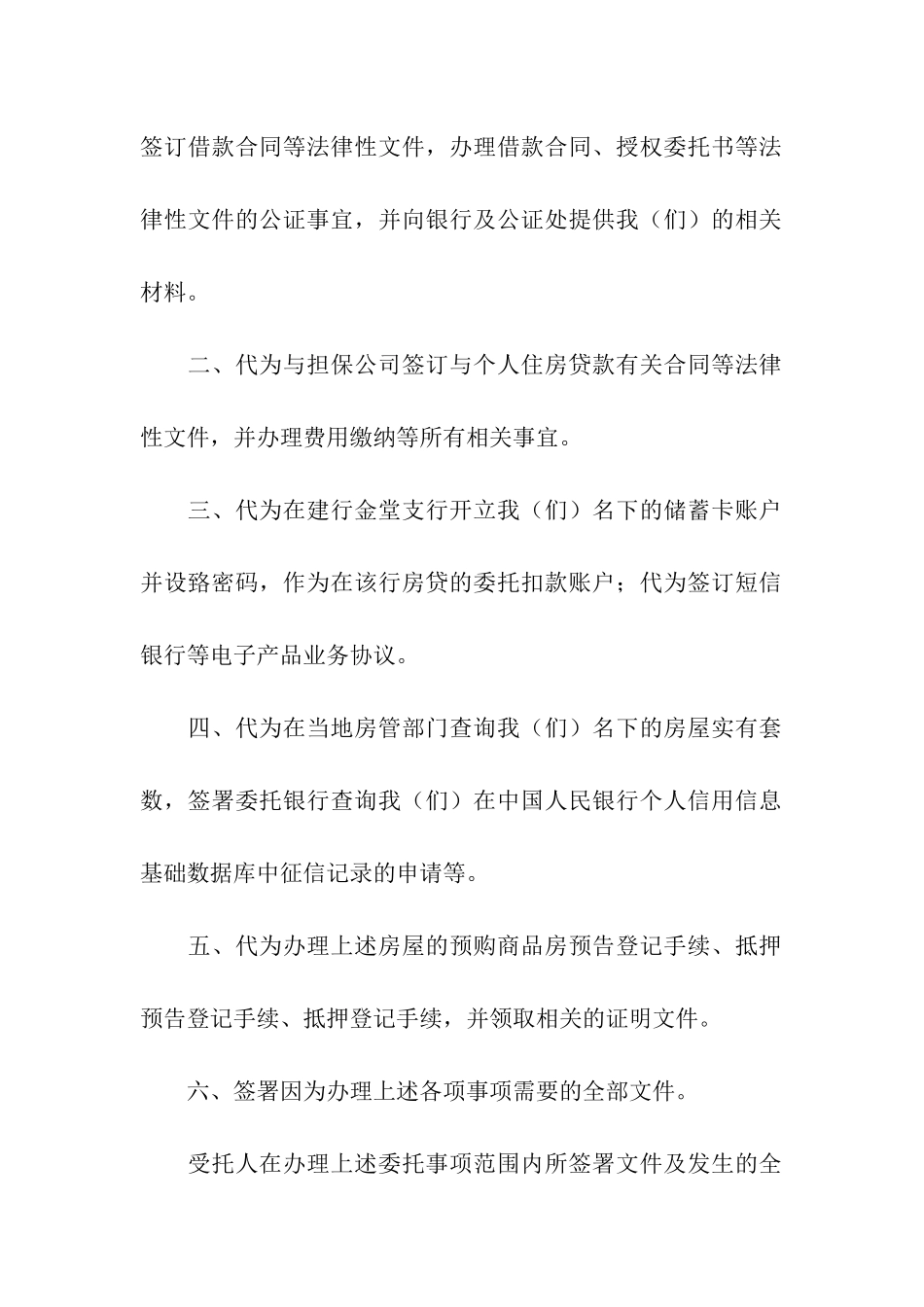 签订借款合同等法律性文件，办理借款合同、授权委托书等法律性文件的公证事宜，并向银行及公证处提供我（们）的相关材料。

二、代为与担保公司签订与个人住房贷款有关合同等法律性文件，并办理费用缴纳等所有相关事宜。

三、代为在建行金堂支行开立我（们）名下的储蓄卡账户并设路密码，作为在该行房贷的委托扣款账户；代为签订短信银行等电子产品业务协议。

四、代为在当地房管部门查询我（们）名下的房屋实有套数，签署委托银行查询我（们）在中国人民银行个人信用信息基础数据库中征信记录的申请等。

五、代为办理上述房屋的预购商品房预告登记手续、抵押预告登记手续、抵押登记手续，并领取相关的证明文件。

六、签署因为办理上述各项事项需要的全部文件。

受托人在办理上述委托事项范围内所签署文件及发生的全